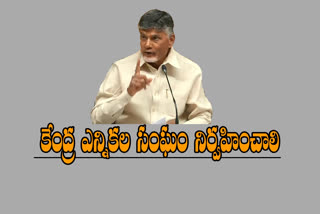 కేంద్ర ఎన్నికల సంఘం నిర్వహించాలి